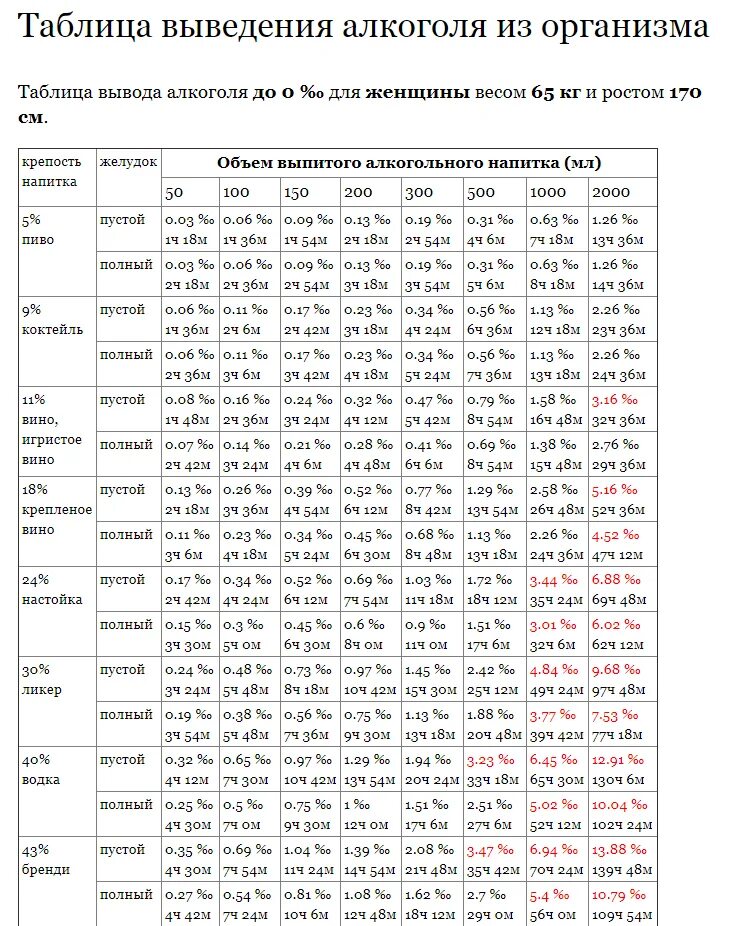 Таблица выведения алкоголя из организма

Таблица вывода алкоголя **до 0 ‰** для **женщины** весом **65 кг** и ростом **170 см**.

| крепость напитка | желудок | Объем выпитого алкогольного напитка (мл) | | | | | | | |
|---|---|---|---|---|---|---|---|---|---|
| | | 50 | 100 | 150 | 200 | 300 | 500 | 1000 | 2000 |
| 5% пиво | пустой | 0.03 ‰ 1ч 18м | 0.06 ‰ 1ч 36м | 0.09 ‰ 1ч 54м | 0.13 ‰ 2ч 18м | 0.19 ‰ 2ч 54м | 0.31 ‰ 4ч 6м | 0.63 ‰ 7ч 18м | 1.26 ‰ 13ч 36м |
| | полный | 0.03 ‰ 2ч 18м | 0.06 ‰ 2ч 36м | 0.09 ‰ 2ч 54м | 0.13 ‰ 3ч 18м | 0.19 ‰ 3ч 54м | 0.31 ‰ 5ч 6м | 0.63 ‰ 8ч 18м | 1.26 ‰ 14ч 36м |
| 9% коктейль | пустой | 0.06 ‰ 1ч 36м | 0.11 ‰ 2ч 6м | 0.17 ‰ 2ч 42м | 0.23 ‰ 3ч 18м | 0.34 ‰ 4ч 24м | 0.56 ‰ 6ч 36м | 1.13 ‰ 12ч 18м | 2.26 ‰ 23ч 36м |
| | полный | 0.06 ‰ 2ч 36м | 0.11 ‰ 3ч 6м | 0.17 ‰ 3ч 42м | 0.23 ‰ 4ч 18м | 0.34 ‰ 5ч 24м | 0.56 ‰ 7ч 36м | 1.13 ‰ 13ч 18м | 2.26 ‰ 24ч 36м |
| 11% вино, игристое вино | пустой | 0.08 ‰ 1ч 48м | 0.16 ‰ 2ч 36м | 0.24 ‰ 3ч 24м | 0.32 ‰ 4ч 12м | 0.47 ‰ 5ч 42м | 0.79 ‰ 8ч 54м | 1.58 ‰ 16ч 48м | 3.16 ‰ 32ч 36м |
| | полный | 0.07 ‰ 2ч 42м | 0.14 ‰ 3ч 24м | 0.21 ‰ 4ч 6м | 0.28 ‰ 4ч 48м | 0.41 ‰ 6ч 6м | 0.69 ‰ 8ч 54м | 1.38 ‰ 15ч 48м | 2.76 ‰ 29ч 36м |
| 18% крепленое вино | пустой | 0.13 ‰ 2ч 18м | 0.26 ‰ 3ч 36м | 0.39 ‰ 4ч 54м | 0.52 ‰ 6ч 12м | 0.77 ‰ 8ч 42м | 1.29 ‰ 13ч 54м | 2.58 ‰ 26ч 48м | 5.16 ‰ 52ч 36м |
| | полный | 0.11 ‰ 3ч 6м | 0.23 ‰ 4ч 18м | 0.34 ‰ 5ч 24м | 0.45 ‰ 6ч 30м | 0.68 ‰ 8ч 48м | 1.13 ‰ 13ч 18м | 2.26 ‰ 24ч 36м | 4.52 ‰ 47ч 12м |
| 24% настойка | пустой | 0.17 ‰ 2ч 42м | 0.34 ‰ 4ч 24м | 0.52 ‰ 6ч 12м | 0.69 ‰ 7ч 54м | 1.03 ‰ 11ч 18м | 1.72 ‰ 18ч 12м | 3.44 ‰ 35ч 24м | 6.88 ‰ 69ч 48м |
| | полный | 0.15 ‰ 3ч 30м | 0.3 ‰ 5ч 0м | 0.45 ‰ 6ч 30м | 0.6 ‰ 8ч 0м | 0.9 ‰ 11ч 0м | 1.51 ‰ 17ч 6м | 3.01 ‰ 32ч 6м | 6.02 ‰ 62ч 12м |
| 30% ликер | пустой | 0.24 ‰ 3ч 24м | 0.48 ‰ 5ч 48м | 0.73 ‰ 8ч 18м | 0.97 ‰ 10ч 42м | 1.45 ‰ 15ч 30м | 2.42 ‰ 25ч 12м | 4.84 ‰ 49ч 24м | 9.68 ‰ 97ч 48м |
| | полный | 0.19 ‰ 3ч 54м | 0.38 ‰ 5ч 48м | 0.56 ‰ 7ч 36м | 0.75 ‰ 9ч 30м | 1.13 ‰ 13ч 18м | 1.88 ‰ 20ч 48м | 3.77 ‰ 39ч 42м | 7.53 ‰ 77ч 18м |
| 40% водка | пустой | 0.32 ‰ 4ч 12м | 0.65 ‰ 7ч 30м | 0.97 ‰ 10ч 42м | 1.29 ‰ 13ч 54м | 1.94 ‰ 20ч 24м | 3.23 ‰ 33ч 18м | 6.45 ‰ 65ч 30м | 12.91 ‰ 130ч 6м |
| | полный | 0.25 ‰ 4ч 30м | 0.5 ‰ 7ч 0м | 0.75 ‰ 9ч 30м | 1 ‰ 12ч 0м | 1.51 ‰ 17ч 6м | 2.51 ‰ 27ч 6м | 5.02 ‰ 52ч 12м | 10.04 ‰ 102ч 24м |
| 43% бренди | пустой | 0.35 ‰ 4ч 30м | 0.69 ‰ 7ч 54м | 1.04 ‰ 11ч 24м | 1.39 ‰ 14ч 54м | 2.08 ‰ 21ч 48м | 3.47 ‰ 35ч 42м | 6.94 ‰ 70ч 24м | 13.88 ‰ 139ч 48м |
| | полный | 0.27 ‰ 4ч 42м | 0.54 ‰ 7ч 24м | 0.81 ‰ 10ч 6м | 1.08 ‰ 12ч 48м | 1.62 ‰ 18ч 12м | 2.7 ‰ 29ч 0м | 5.4 ‰ 56ч 0м | 10.79 ‰ 109ч 54м |